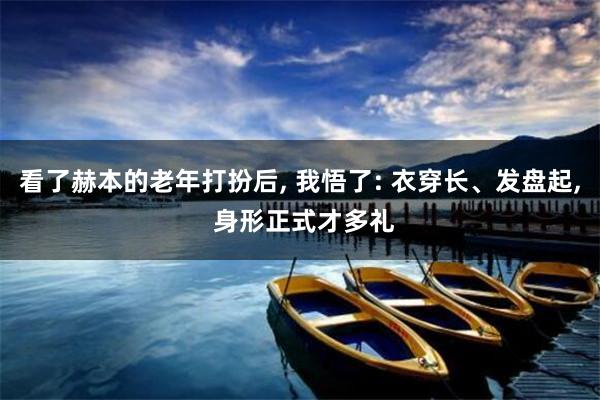 看了赫本的老年打扮后, 我悟了: 衣穿长、发盘起, 身形正式才多礼